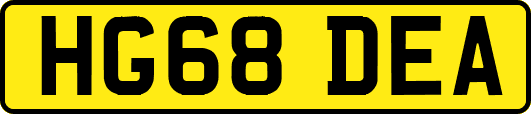 HG68 DEA